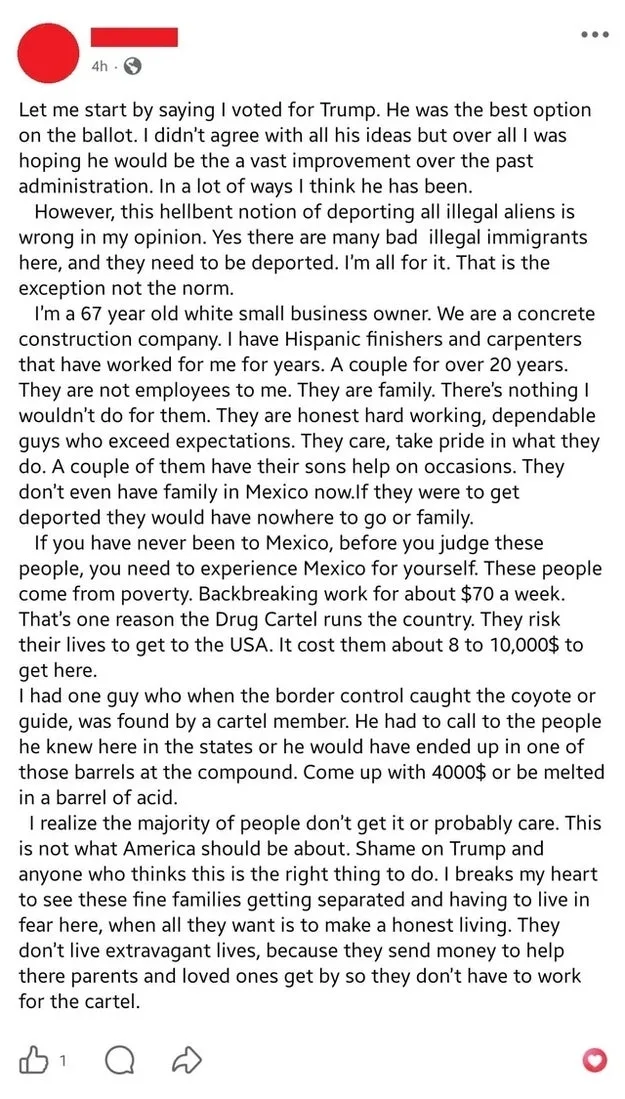 4h ·

Let me start by saying I voted for Trump. He was the best option on the ballot. I didn't agree with all his ideas but over all I was hoping he would be the a vast improvement over the past administration. In a lot of ways I think he has been.

However, this hellbent notion of deporting all illegal aliens is wrong in my opinion. Yes there are many bad illegal immigrants here, and they need to be deported. I'm all for it. That is the exception not the norm.

I'm a 67 year old white small business owner. We are a concrete construction company. I have Hispanic finishers and carpenters that have worked for me for years. A couple for over 20 years. They are not employees to me. They are family. There's nothing I wouldn't do for them. They are honest hard working, dependable guys who exceed expectations. They care, take pride in what they do. A couple of them have their sons help on occasions. They don't even have family in Mexico now.If they were to get deported they would have nowhere to go or family.

If you have never been to Mexico, before you judge these people, you need to experience Mexico for yourself. These people come from poverty. Backbreaking work for about $70 a week. That's one reason the Drug Cartel runs the country. They risk their lives to get to the USA. It cost them about 8 to 10,000$ to get here.

I had one guy who when the border control caught the coyote or guide, was found by a cartel member. He had to call to the people he knew here in the states or he would have ended up in one of those barrels at the compound. Come up with 4000$ or be melted in a barrel of acid.

I realize the majority of people don't get it or probably care. This is not what America should be about. Shame on Trump and anyone who thinks this is the right thing to do. I breaks my heart to see these fine families getting separated and having to live in fear here, when all they want is to make a honest living. They don't live extravagant lives, because they send money to help there parents and loved ones get by so they don't have to work for the cartel.

1